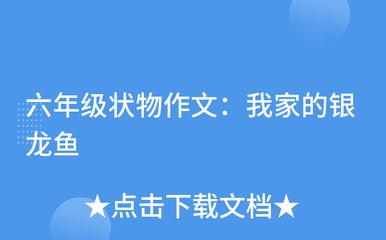 六年级状物作文：我家的银龙鱼

★点击下载文档★